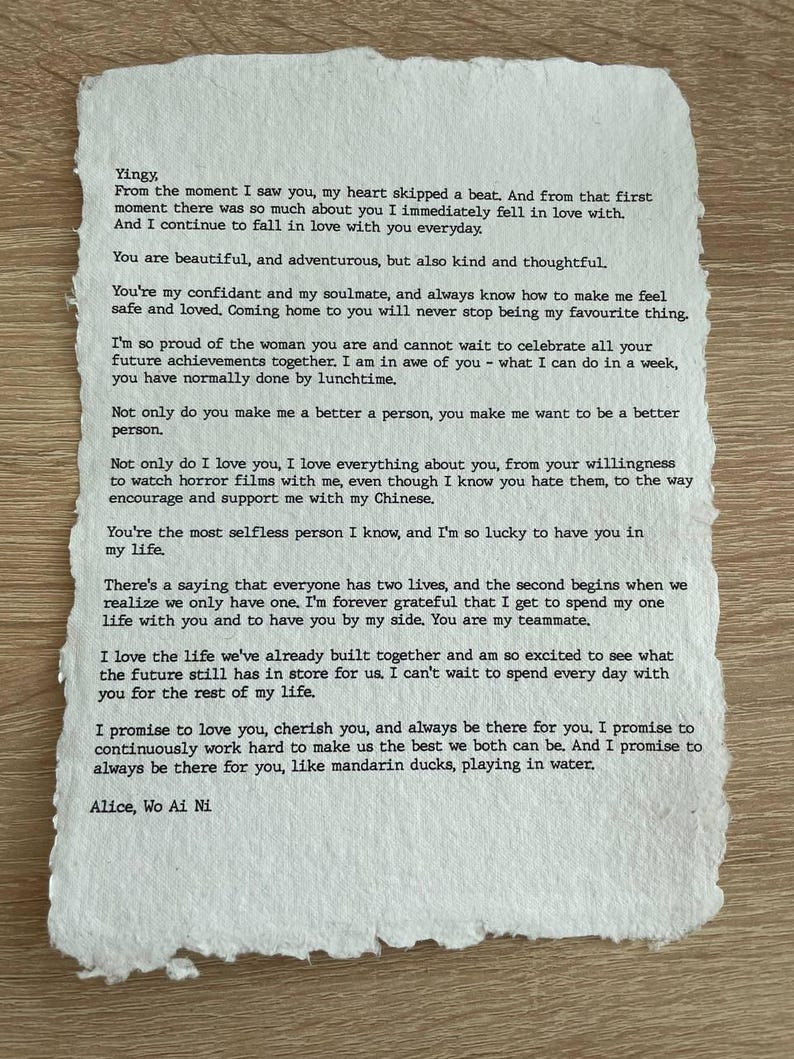 Yingy,
From the moment I saw you, my heart skipped a beat. And from that first moment there was so much about you I immediately fell in love with. And I continue to fall in love with you everyday.

You are beautiful, and adventurous, but also kind and thoughtful.

You're my confidant and my soulmate, and always know how to make me feel safe and loved. Coming home to you will never stop being my favourite thing.

I'm so proud of the woman you are and cannot wait to celebrate all your future achievements together. I am in awe of you - what I can do in a week, you have normally done by lunchtime.

Not only do you make me a better a person, you make me want to be a better person.

Not only do I love you, I love everything about you, from your willingness to watch horror films with me, even though I know you hate them, to the way encourage and support me with my Chinese.

You're the most selfless person I know, and I'm so lucky to have you in my life.

There's a saying that everyone has two lives, and the second begins when we realize we only have one. I'm forever grateful that I get to spend my one life with you and to have you by my side. You are my teammate.

I love the life we've already built together and am so excited to see what the future still has in store for us. I can't wait to spend every day with you for the rest of my life.

I promise to love you, cherish you, and always be there for you. I promise to continuously work hard to make us the best we both can be. And I promise to always be there for you, like mandarin ducks, playing in water.

Alice, Wo Ai Ni